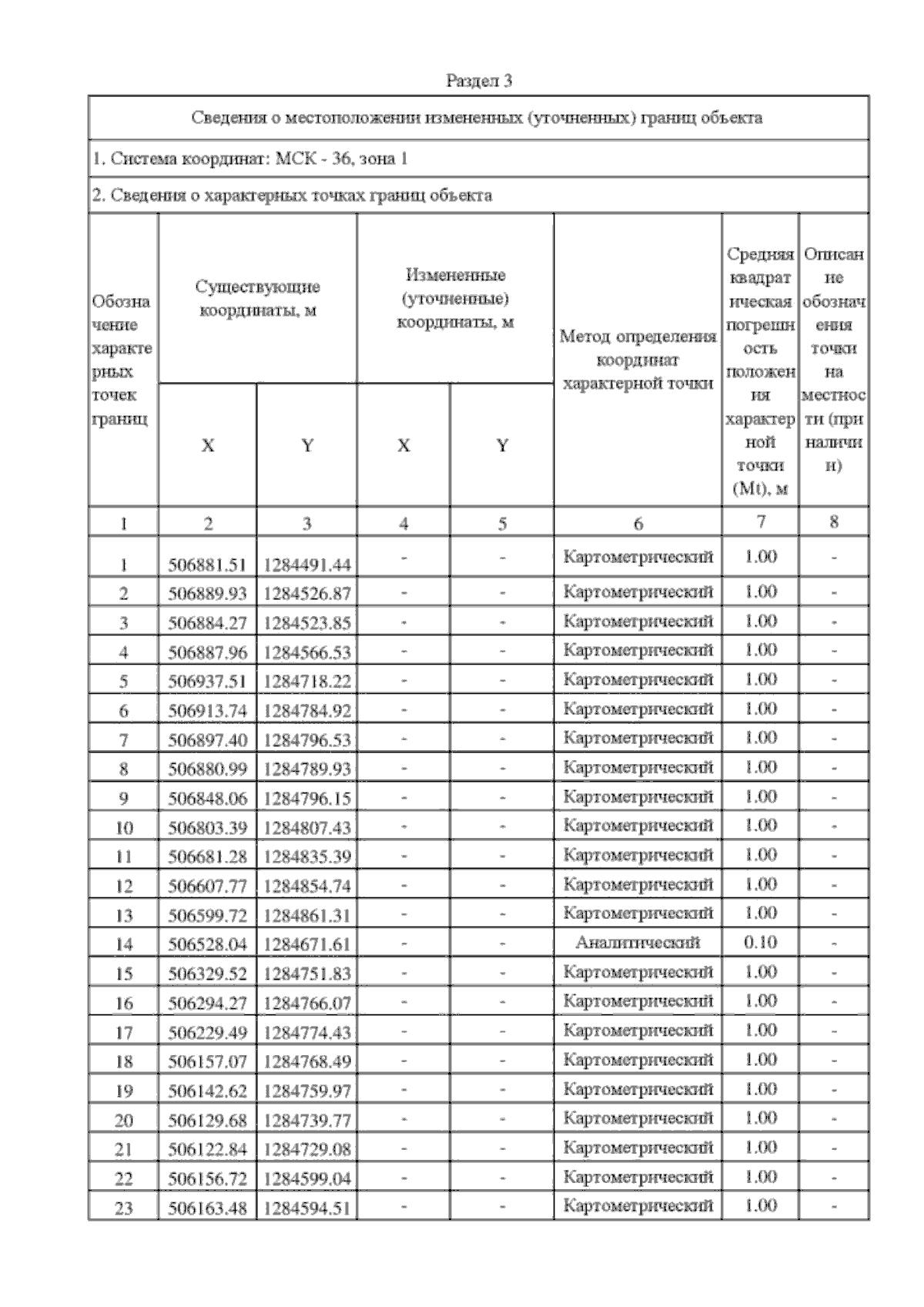 Раздел 3

Сведения о местоположении измененных (уточненных) границ объекта

1. Система координат: МСК - 36, зона 1

2. Сведения о характерных точках границ объекта

| Обозначение характерных точек границ | Существующие координаты, м X | Существующие координаты, м Y | Измененные (уточненные) координаты, м X | Измененные (уточненные) координаты, м Y | Метод определения координат характерной точки | Средняя квадратическая погрешность положения характерной точки (Mt), м | Описание обозначения точки на местности (при наличии) |
|---|---|---|---|---|---|---|---|
| 1 | 2 | 3 | 4 | 5 | 6 | 7 | 8 |
| 1 | 506881.51 | 1284491.44 | - | - | Картометрический | 1.00 | - |
| 2 | 506889.93 | 1284526.87 | - | - | Картометрический | 1.00 | - |
| 3 | 506884.27 | 1284523.85 | - | - | Картометрический | 1.00 | - |
| 4 | 506887.96 | 1284566.53 | - | - | Картометрический | 1.00 | - |
| 5 | 506937.51 | 1284718.22 | - | - | Картометрический | 1.00 | - |
| 6 | 506913.74 | 1284784.92 | - | - | Картометрический | 1.00 | - |
| 7 | 506897.40 | 1284796.53 | - | - | Картометрический | 1.00 | - |
| 8 | 506880.99 | 1284789.93 | - | - | Картометрический | 1.00 | - |
| 9 | 506848.06 | 1284796.15 | - | - | Картометрический | 1.00 | - |
| 10 | 506803.39 | 1284807.43 | - | - | Картометрический | 1.00 | - |
| 11 | 506681.28 | 1284835.39 | - | - | Картометрический | 1.00 | - |
| 12 | 506607.77 | 1284854.74 | - | - | Картометрический | 1.00 | - |
| 13 | 506599.72 | 1284861.31 | - | - | Картометрический | 1.00 | - |
| 14 | 506528.04 | 1284671.61 | - | - | Аналитический | 0.10 | - |
| 15 | 506329.52 | 1284751.83 | - | - | Картометрический | 1.00 | - |
| 16 | 506294.27 | 1284766.07 | - | - | Картометрический | 1.00 | - |
| 17 | 506229.49 | 1284774.43 | - | - | Картометрический | 1.00 | - |
| 18 | 506157.07 | 1284768.49 | - | - | Картометрический | 1.00 | - |
| 19 | 506142.62 | 1284759.97 | - | - | Картометрический | 1.00 | - |
| 20 | 506129.68 | 1284739.77 | - | - | Картометрический | 1.00 | - |
| 21 | 506122.84 | 1284729.08 | - | - | Картометрический | 1.00 | - |
| 22 | 506156.72 | 1284599.04 | - | - | Картометрический | 1.00 | - |
| 23 | 506163.48 | 1284594.51 | - | - | Картометрический | 1.00 | - |